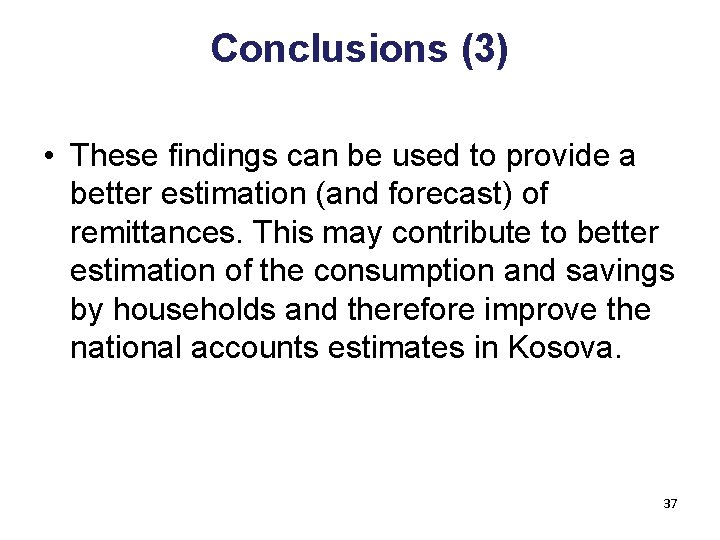 Conclusions (3)

• These findings can be used to provide a better estimation (and forecast) of remittances. This may contribute to better estimation of the consumption and savings by households and therefore improve the national accounts estimates in Kosova.

37